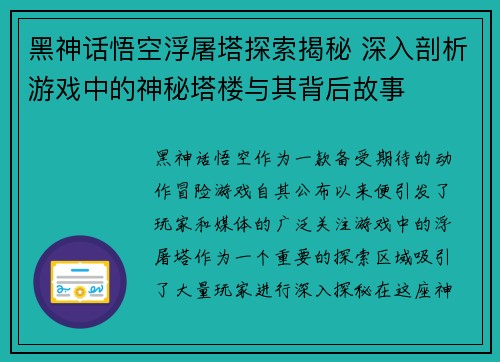 黑神话悟空浮屠塔探索揭秘 深入剖析游戏中的神秘塔楼与其背后故事

黑神话悟空作为一款备受期待的动作冒险游戏自其公布以来便引发了玩家和媒体的广泛关注游戏中的浮屠塔作为一个重要的探索区域吸引了大量玩家进行深入探秘在这座神